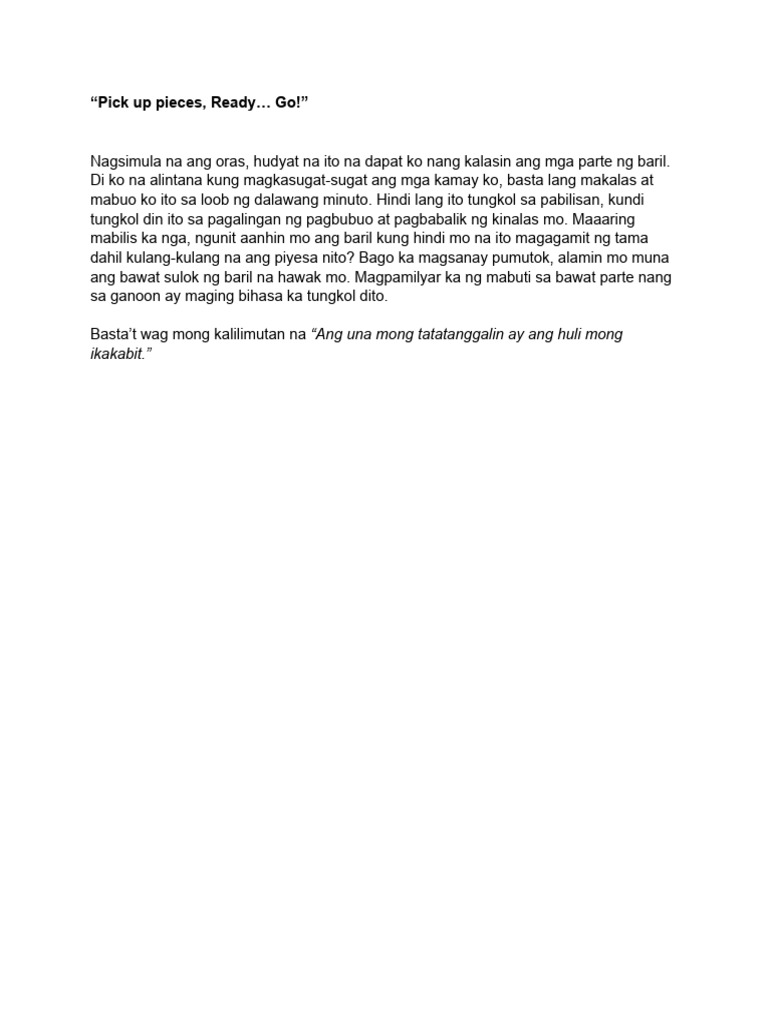 “Pick up pieces, Ready… Go!”

Nagsimula na ang oras, hudyat na ito na dapat ko nang kalasin ang mga parte ng baril. Di ko na alintana kung magkasugat-sugat ang mga kamay ko, basta lang makalas at mabuo ko ito sa loob ng dalawang minuto. Hindi lang ito tungkol sa pabilisan, kundi tungkol din ito sa pagalingan ng pagbubuo at pagbabalik ng kinalas mo. Maaaring mabilis ka nga, ngunit aanhin mo ang baril kung hindi mo na ito magagamit ng tama dahil kulang-kulang na ang piyesa nito? Bago ka magsanay pumutok, alamin mo muna ang bawat sulok ng baril na hawak mo. Magpamilyar ka ng mabuti sa bawat parte nang sa ganoon ay maging bihasa ka tungkol dito.

Basta’t wag mong kalilimutan na “Ang una mong tatatanggalin ay ang huli mong ikakabit.”